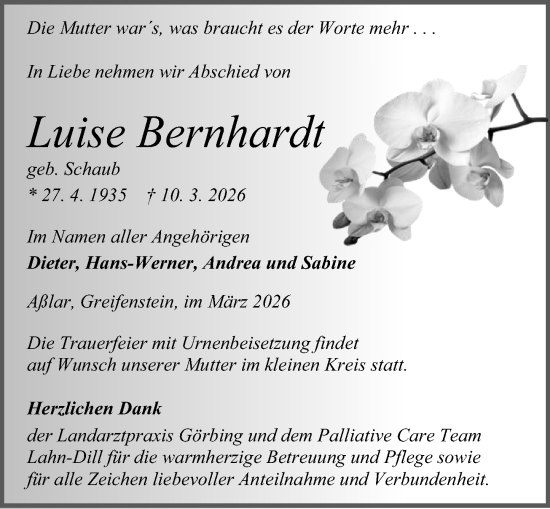 Die Mutter war´s, was braucht es der Worte mehr . . .

In Liebe nehmen wir Abschied von

Luise Bernhardt

geb. Schaub

* 27. 4. 1935 † 10. 3. 2026

Im Namen aller Angehörigen

Dieter, Hans-Werner, Andrea und Sabine

Aßlar, Greifenstein, im März 2026

Die Trauerfeier mit Urnenbeisetzung findet auf Wunsch unserer Mutter im kleinen Kreis statt.

Herzlichen Dank

der Landarztpraxis Görbing und dem Palliative Care Team Lahn-Dill für die warmherzige Betreuung und Pflege sowie für alle Zeichen liebevoller Anteilnahme und Verbundenheit.